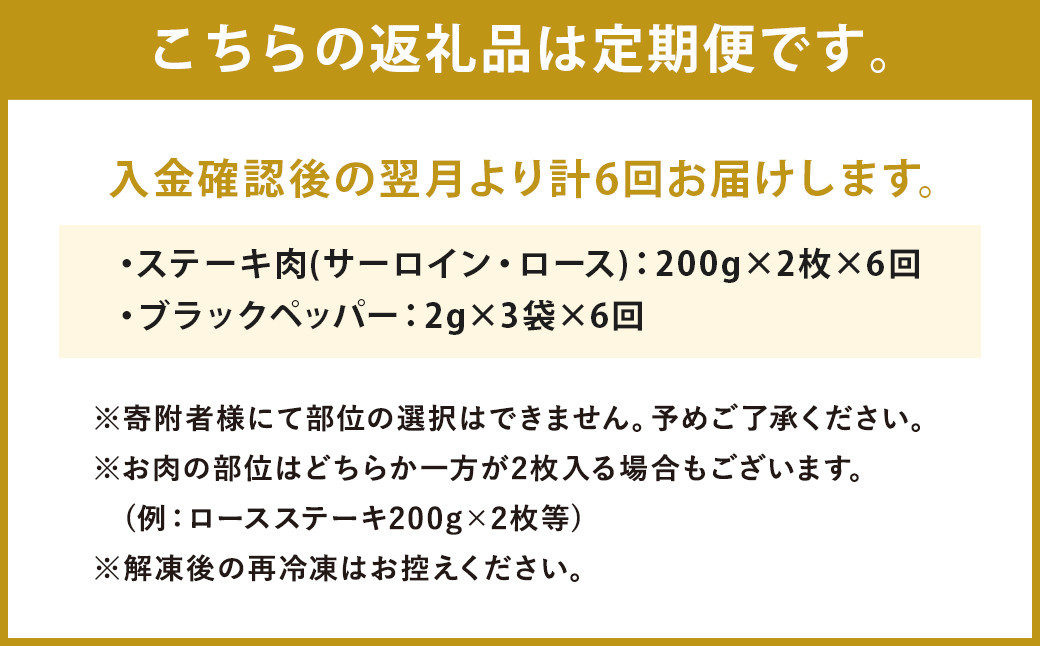 こちらの返礼品は定期便です。

入金確認後の翌月より計6回お届けします。

・ステーキ肉(サーロイン・ロース)：200g×2枚×6回
・ブラックペッパー：2g×3袋×6回

※寄附者様にて部位の選択はできません。予めご了承ください。
※お肉の部位はどちらか一方が2枚入る場合もございます。
（例：ロースステーキ200g×2枚等）
※解凍後の再冷凍はお控えください。